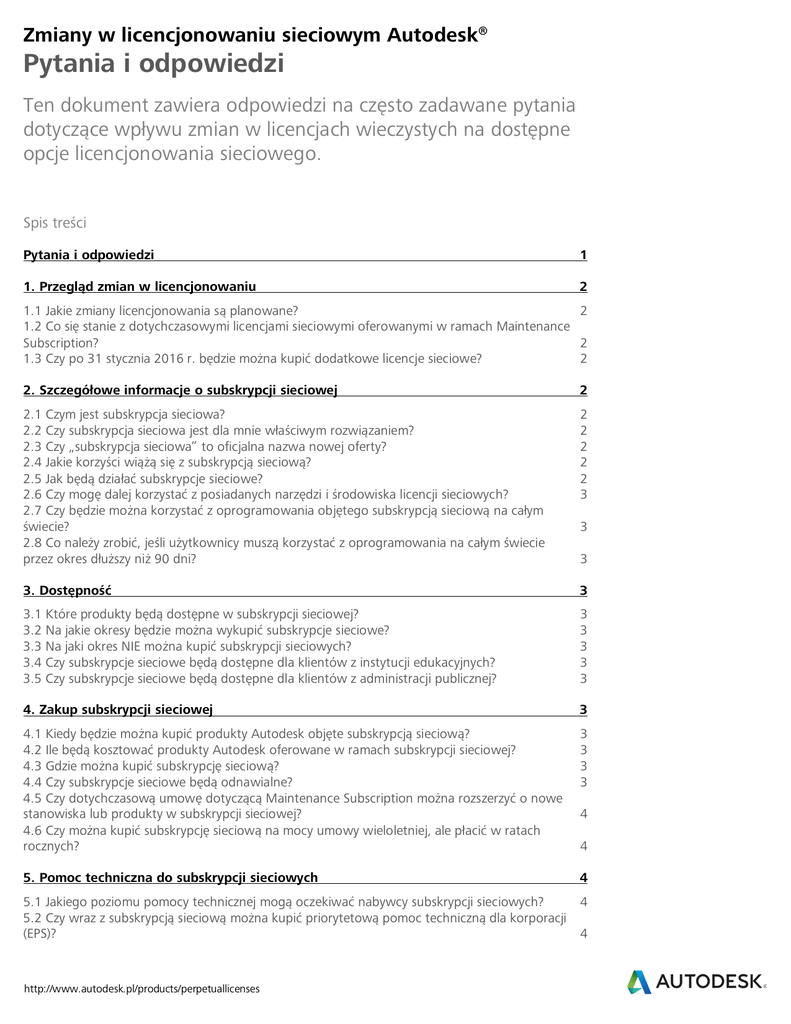 Zmiany w licencjonowaniu sieciowym Autodesk®
Pytania i odpowiedzi

Ten dokument zawiera odpowiedzi na często zadawane pytania dotyczące wpływu zmian w licencjach wieczystych na dostępne opcje licencjonowania sieciowego.

Spis treści

Pytania i odpowiedzi 1

1. Przegląd zmian w licencjonowaniu 2

1.1 Jakie zmiany licencjonowania są planowane? 2
1.2 Co się stanie z dotychczasowymi licencjami sieciowymi oferowanymi w ramach Maintenance Subscription? 2
1.3 Czy po 31 stycznia 2016 r. będzie można kupić dodatkowe licencje sieciowe? 2

2. Szczegółowe informacje o subskrypcji sieciowej 2

2.1 Czym jest subskrypcja sieciowa? 2
2.2 Czy subskrypcja sieciowa jest dla mnie właściwym rozwiązaniem? 2
2.3 Czy „subskrypcja sieciowa" to oficjalna nazwa nowej oferty? 2
2.4 Jakie korzyści wiążą się z subskrypcją sieciową? 2
2.5 Jak będą działać subskrypcje sieciowe? 2
2.6 Czy mogę dalej korzystać z posiadanych narzędzi i środowiska licencji sieciowych? 3
2.7 Czy będzie można korzystać z oprogramowania objętego subskrypcją sieciową na całym świecie? 3
2.8 Co należy zrobić, jeśli użytkownicy muszą korzystać z oprogramowania na całym świecie przez okres dłuższy niż 90 dni? 3

3. Dostępność 3

3.1 Które produkty będą dostępne w subskrypcji sieciowej? 3
3.2 Na jakie okresy będzie można wykupić subskrypcje sieciowe? 3
3.3 Na jaki okres NIE można kupić subskrypcji sieciowych? 3
3.4 Czy subskrypcje sieciowe będą dostępne dla klientów z instytucji edukacyjnych? 3
3.5 Czy subskrypcje sieciowe będą dostępne dla klientów z administracji publicznej? 3

4. Zakup subskrypcji sieciowej 3

4.1 Kiedy będzie można kupić produkty Autodesk objęte subskrypcją sieciową? 3
4.2 Ile będą kosztować produkty Autodesk oferowane w ramach subskrypcji sieciowej? 3
4.3 Gdzie można kupić subskrypcję sieciową? 3
4.4 Czy subskrypcje sieciowe będą odnawialne? 3
4.5 Czy dotychczasową umowę dotyczącą Maintenance Subscription można rozszerzyć o nowe stanowiska lub produkty w subskrypcji sieciowej? 4
4.6 Czy można kupić subskrypcję sieciową na mocy umowy wieloletniej, ale płacić w ratach rocznych? 4

5. Pomoc techniczna do subskrypcji sieciowych 4

5.1 Jakiego poziomu pomocy technicznej mogą oczekiwać nabywcy subskrypcji sieciowych? 4
5.2 Czy wraz z subskrypcją sieciową można kupić priorytetową pomoc techniczną dla korporacji (EPS)? 4

http://www.autodesk.pl/products/perpetuallicenses

AUTODESK.